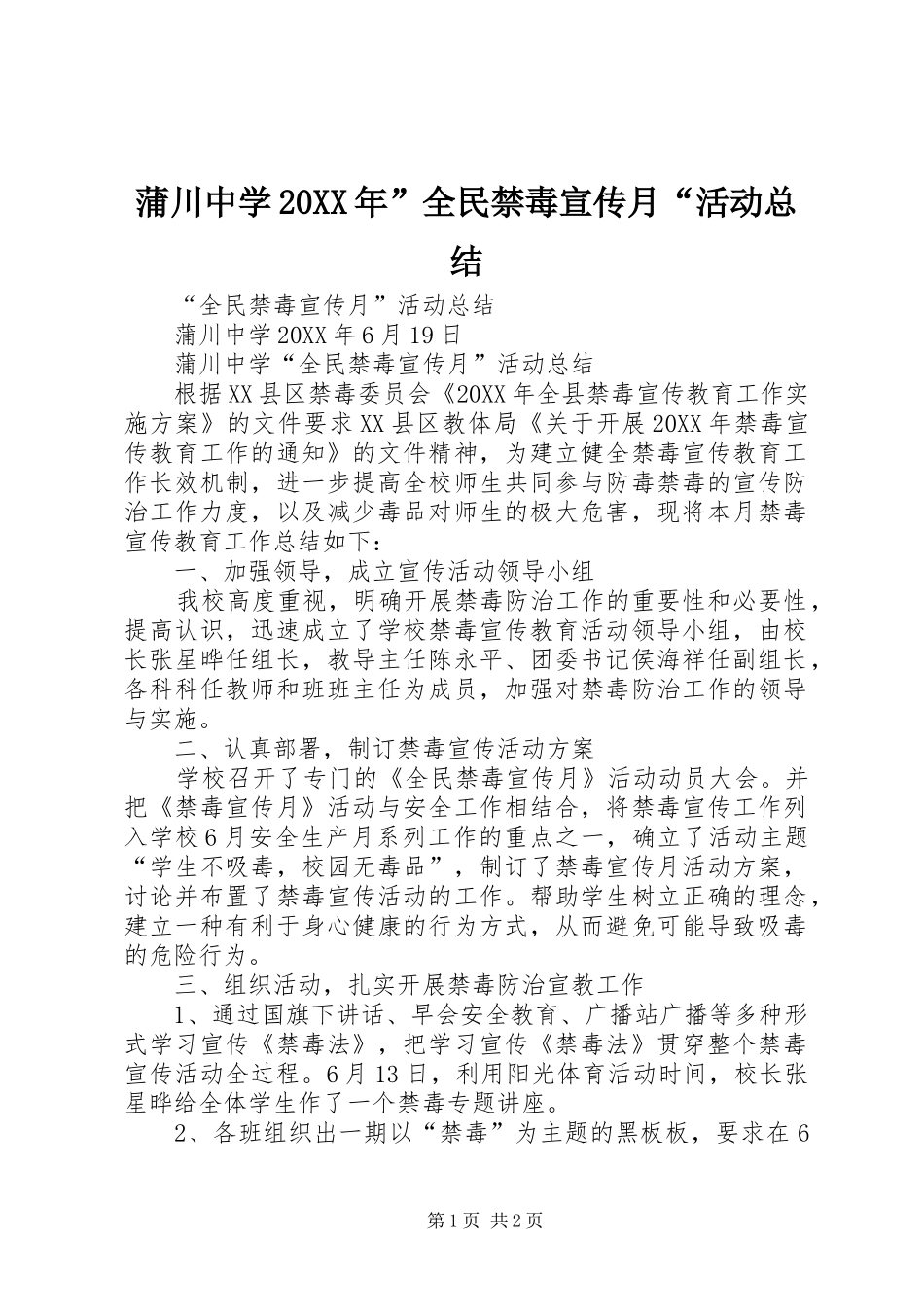 蒲川中学20XX年”全民禁毒宣传月“活动总结

“全民禁毒宣传月”活动总结

蒲川中学20XX年6月19日

蒲川中学“全民禁毒宣传月”活动总结

根据XX县区禁毒委员会《20XX年全县禁毒宣传教育工作实施方案》的文件要求XX县区教体局《关于开展20XX年禁毒宣传教育工作的通知》的文件精神，为建立健全禁毒宣传教育工作长效机制，进一步提高全校师生共同参与防毒禁毒的宣传防治工作力度，以及减少毒品对师生的极大危害，现将本月禁毒宣传教育工作总结如下：

一、加强领导，成立宣传活动领导小组

我校高度重视，明确开展禁毒防治工作的重要性和必要性，提高认识，迅速成立了学校禁毒宣传教育活动领导小组，由校长张星晔任组长，教导主任陈永平、团委书记侯海祥任副组长，各科科任教师和班班主任为成员，加强对禁毒防治工作的领导与实施。

二、认真部署，制订禁毒宣传活动方案

学校召开了专门的《全民禁毒宣传月》活动动员大会。并把《禁毒宣传月》活动与安全工作相结合，将禁毒宣传工作列入学校6月安全生产月系列工作的重点之一，确立了活动主题“学生不吸毒，校园无毒品”，制订了禁毒宣传月活动方案，讨论并布置了禁毒宣传活动的工作。帮助学生树立正确的理念，建立一种有利于身心健康的行为方式，从而避免可能导致吸毒的危险行为。

三、组织活动，扎实开展禁毒防治宣教工作

1、通过国旗下讲话、早会安全教育、广播站广播等多种形式学习宣传《禁毒法》，把学习宣传《禁毒法》贯穿整个禁毒宣传活动全过程。6月13日，利用阳光体育活动时间，校长张星晔给全体学生作了一个禁毒专题讲座。

2、各班组织出一期以“禁毒”为主题的黑板板，要求在6

第1页 共2页